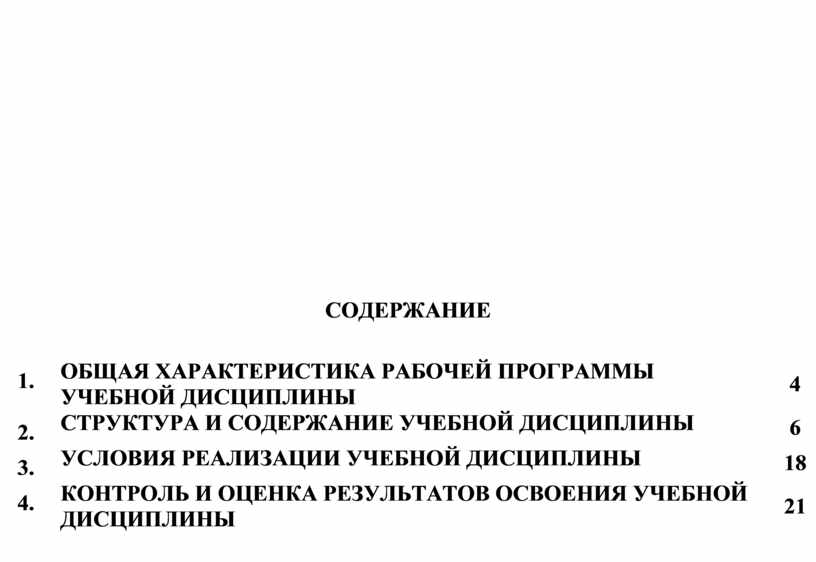 СОДЕРЖАНИЕ

| | | |
|---|---|---|
| 1. | ОБЩАЯ ХАРАКТЕРИСТИКА РАБОЧЕЙ ПРОГРАММЫ УЧЕБНОЙ ДИСЦИПЛИНЫ | 4 |
| 2. | СТРУКТУРА И СОДЕРЖАНИЕ УЧЕБНОЙ ДИСЦИПЛИНЫ | 6 |
| 3. | УСЛОВИЯ РЕАЛИЗАЦИИ УЧЕБНОЙ ДИСЦИПЛИНЫ | 18 |
| 4. | КОНТРОЛЬ И ОЦЕНКА РЕЗУЛЬТАТОВ ОСВОЕНИЯ УЧЕБНОЙ ДИСЦИПЛИНЫ | 21 |